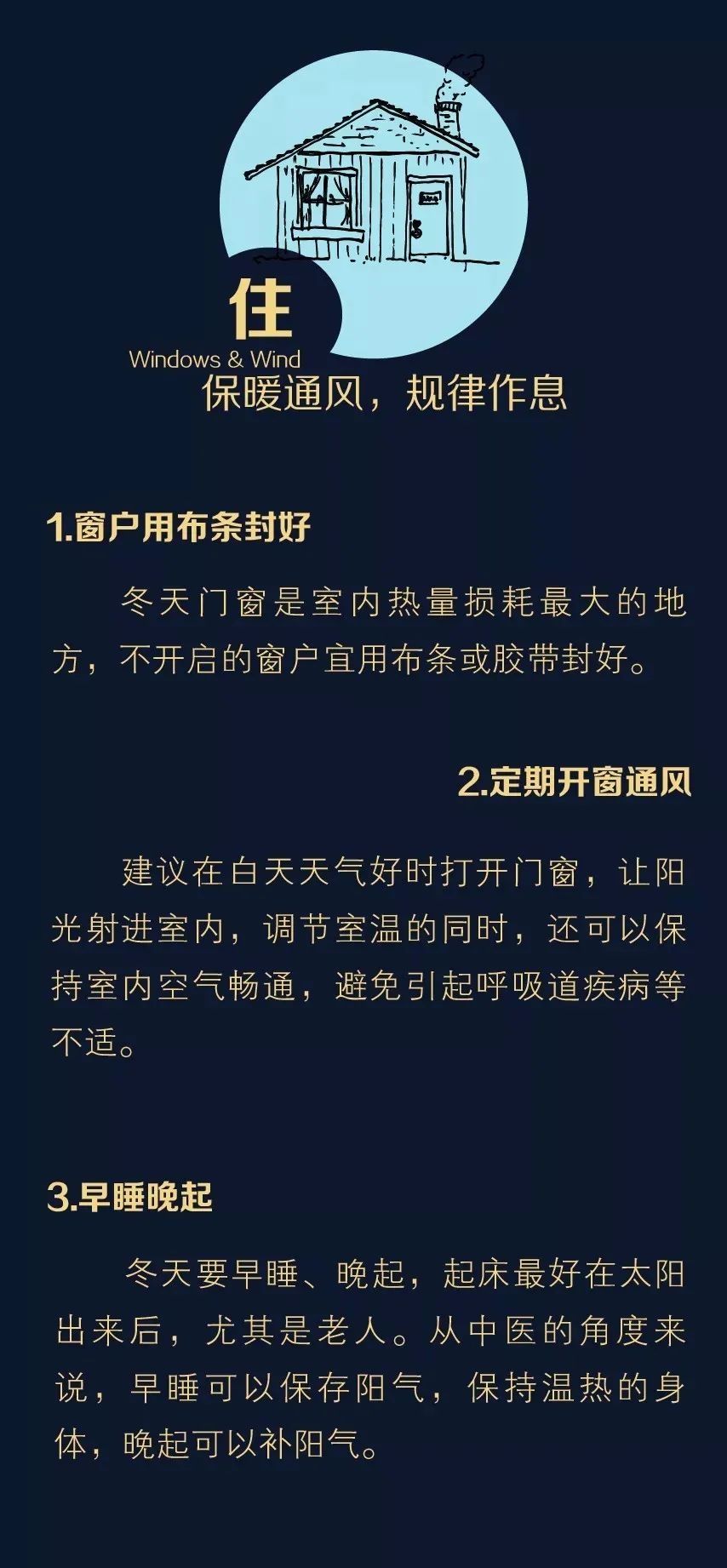 住
Windows & Wind
保暖通风，规律作息

1.窗户用布条封好

冬天门窗是室内热量损耗最大的地方，不开启的窗户宜用布条或胶带封好。

2.定期开窗通风

建议在白天天气好时打开门窗，让阳光射进室内，调节室温的同时，还可以保持室内空气畅通，避免引起呼吸道疾病等不适。

3.早睡晚起

冬天要早睡、晚起，起床最好在太阳出来后，尤其是老人。从中医的角度来说，早睡可以保存阳气，保持温热的身体，晚起可以补阳气。